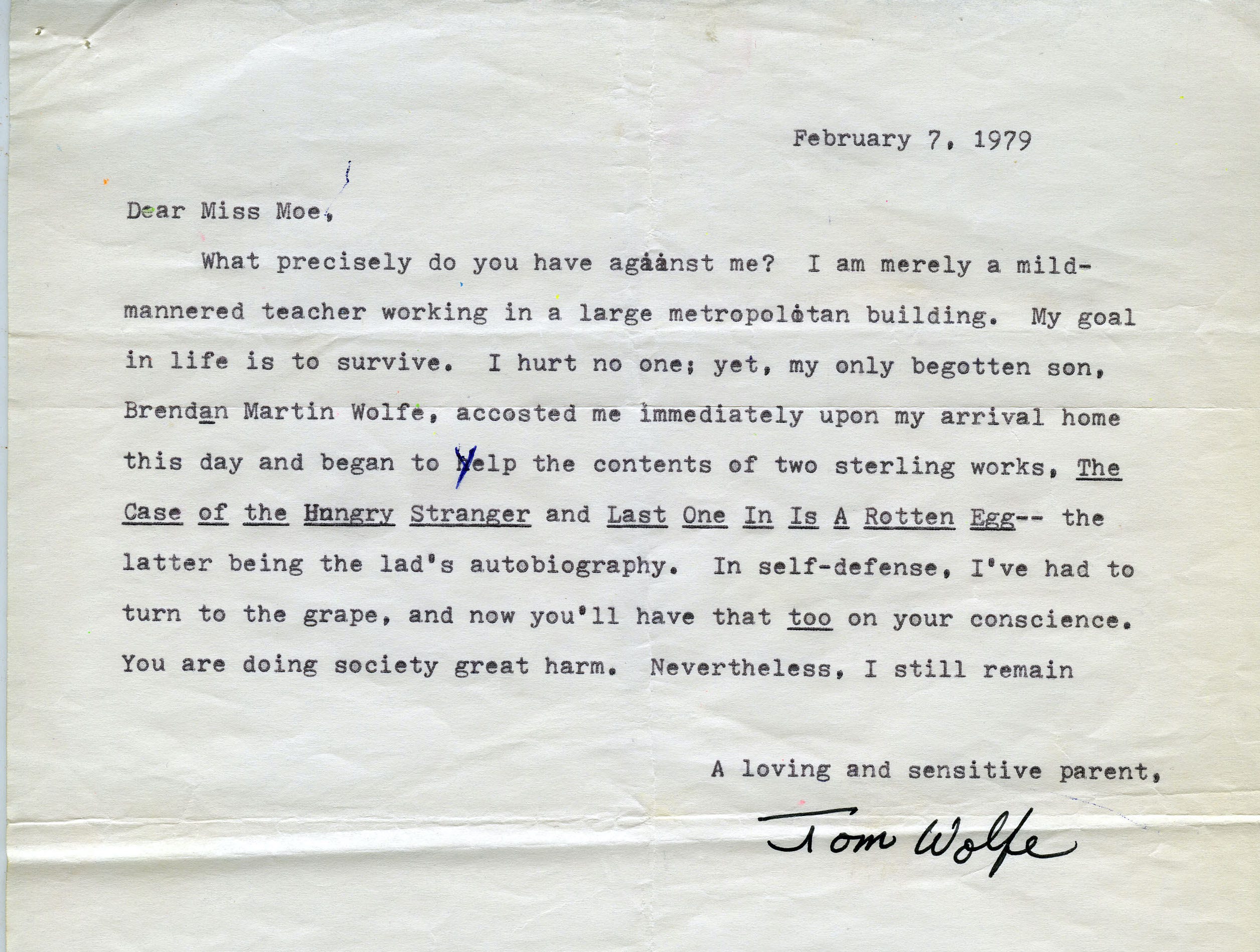 February 7, 1979

Dear Miss Moe,

What precisely do you have against me? I am merely a mild-mannered teacher working in a large metropolitan building. My goal in life is to survive. I hurt no one; yet, my only begotten son, Brendan Martin Wolfe, accosted me immediately upon my arrival home this day and began to yelp the contents of two sterling works, The Case of the Hungry Stranger and Last One In Is A Rotten Egg-- the latter being the lad's autobiography. In self-defense, I've had to turn to the grape, and now you'll have that too on your conscience. You are doing society great harm. Nevertheless, I still remain

A loving and sensitive parent,

Tom Wolfe